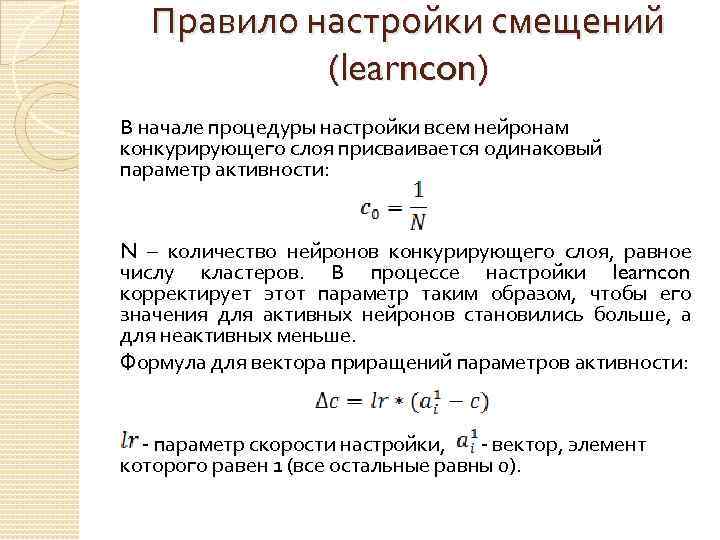 Правило настройки смещений (learncon)

В начале процедуры настройки всем нейронам конкурирующего слоя присваивается одинаковый параметр активности:

$c_0 = \frac{1}{N}$

N – количество нейронов конкурирующего слоя, равное числу кластеров. В процессе настройки learncon корректирует этот параметр таким образом, чтобы его значения для активных нейронов становились больше, а для неактивных меньше.

Формула для вектора приращений параметров активности:

$\Delta c = lr * (a_i^1 - c)$

$lr$ - параметр скорости настройки, $a_i^1$ - вектор, элемент которого равен 1 (все остальные равны 0).